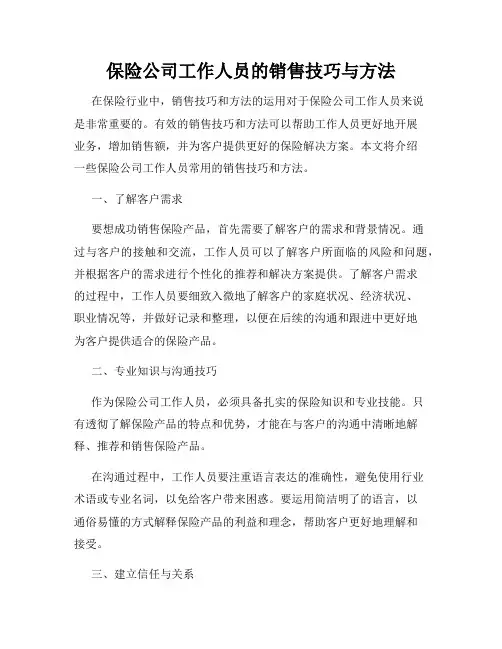 保险公司工作人员的销售技巧与方法

在保险行业中，销售技巧和方法的运用对于保险公司工作人员来说是非常重要的。有效的销售技巧和方法可以帮助工作人员更好地开展业务，增加销售额，并为客户提供更好的保险解决方案。本文将介绍一些保险公司工作人员常用的销售技巧和方法。

一、了解客户需求

要想成功销售保险产品，首先需要了解客户的需求和背景情况。通过与客户的接触和交流，工作人员可以了解客户所面临的风险和问题，并根据客户的需求进行个性化的推荐和解决方案提供。了解客户需求的过程中，工作人员要细致入微地了解客户的家庭状况、经济状况、职业情况等，并做好记录和整理，以便在后续的沟通和跟进中更好地为客户提供适合的保险产品。

二、专业知识与沟通技巧

作为保险公司工作人员，必须具备扎实的保险知识和专业技能。只有透彻了解保险产品的特点和优势，才能在与客户的沟通中清晰地解释、推荐和销售保险产品。

在沟通过程中，工作人员要注重语言表达的准确性，避免使用行业术语或专业名词，以免给客户带来困惑。要运用简洁明了的语言，以通俗易懂的方式解释保险产品的利益和理念，帮助客户更好地理解和接受。

三、建立信任与关系